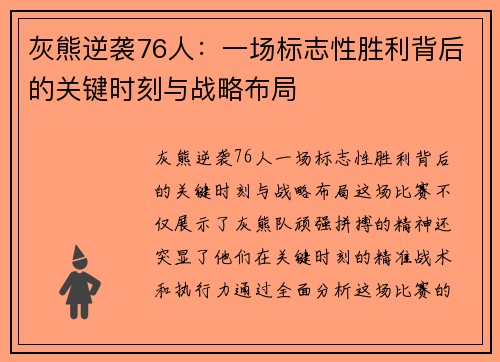 灰熊逆袭76人：一场标志性胜利背后的关键时刻与战略布局

灰熊逆袭76人一场标志性胜利背后的关键时刻与战略布局这场比赛不仅展示了灰熊队顽强拼搏的精神还突显了他们在关键时刻的精准战术和执行力通过全面分析这场比赛的